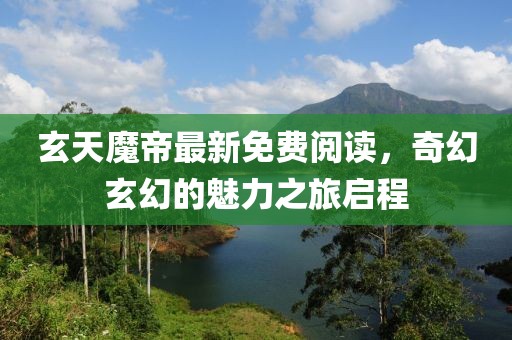 玄天魔帝最新免费阅读，奇幻玄幻的魅力之旅启程